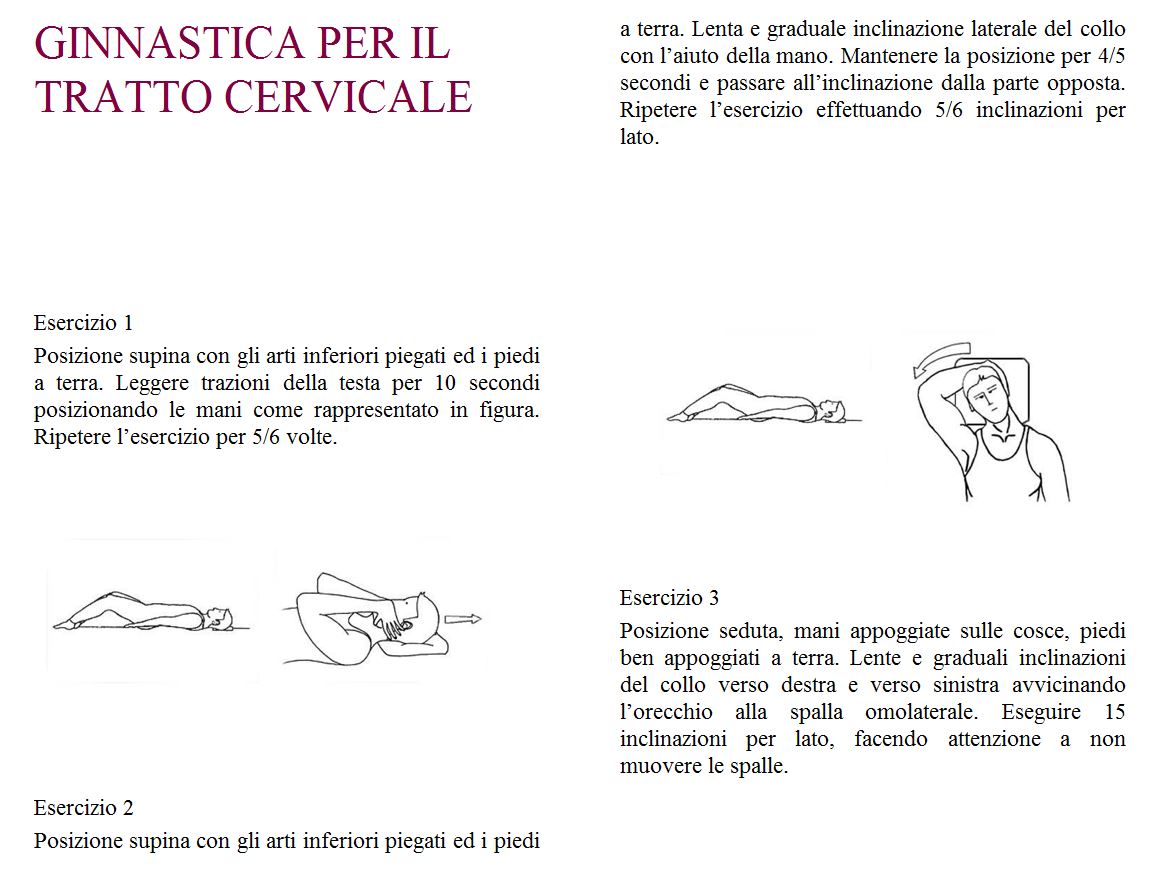 GINNASTICA PER IL TRATTO CERVICALE

Esercizio 1

Posizione supina con gli arti inferiori piegati ed i piedi a terra. Leggere trazioni della testa per 10 secondi posizionando le mani come rappresentato in figura. Ripetere l'esercizio per 5/6 volte.

Esercizio 2

Posizione supina con gli arti inferiori piegati ed i piedi a terra. Lenta e graduale inclinazione laterale del collo con l'aiuto della mano. Mantenere la posizione per 4/5 secondi e passare all'inclinazione dalla parte opposta. Ripetere l'esercizio effettuando 5/6 inclinazioni per lato.

Esercizio 3

Posizione seduta, mani appoggiate sulle cosce, piedi ben appoggiati a terra. Lente e graduali inclinazioni del collo verso destra e verso sinistra avvicinando l'orecchio alla spalla omolaterale. Eseguire 15 inclinazioni per lato, facendo attenzione a non muovere le spalle.